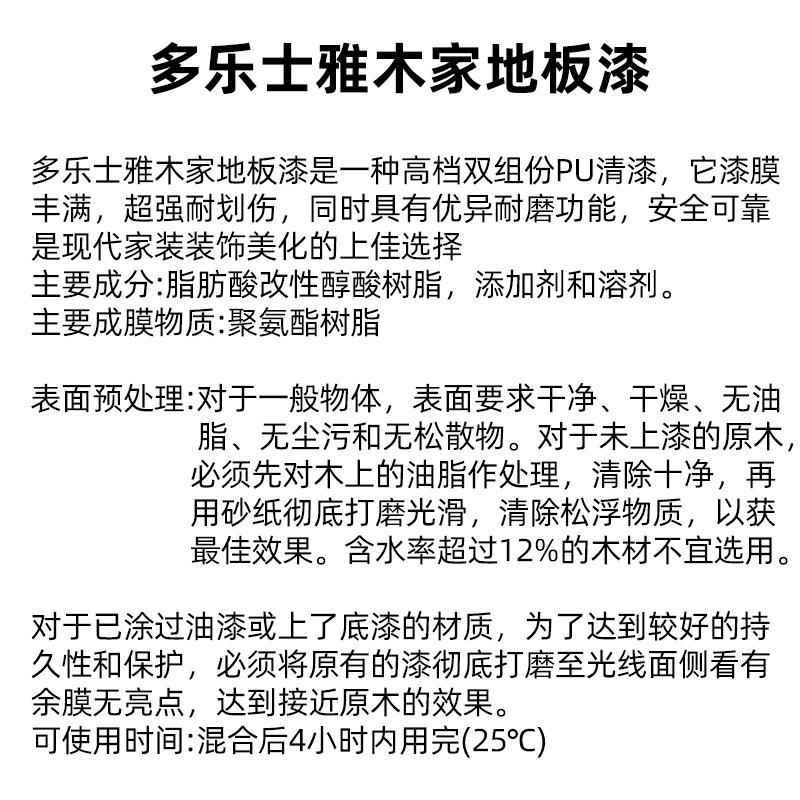 多乐士雅木家地板漆

多乐士雅木家地板漆是一种高档双组份PU清漆，它漆膜丰满，超强耐划伤，同时具有优异耐磨功能，安全可靠是现代家装装饰美化的上佳选择
主要成分:脂肪酸改性醇酸树脂，添加剂和溶剂。
主要成膜物质:聚氨酯树脂

表面预处理:对于一般物体，表面要求干净、干燥、无油脂、无尘污和无松散物。对于未上漆的原木，必须先对木上的油脂作处理，清除十净，再用砂纸彻底打磨光滑，清除松浮物质，以获最佳效果。含水率超过12%的木材不宜选用。

对于已涂过油漆或上了底漆的材质，为了达到较好的持久性和保护，必须将原有的漆彻底打磨至光线面侧看有余膜无亮点，达到接近原木的效果。
可使用时间:混合后4小时内用完(25℃)